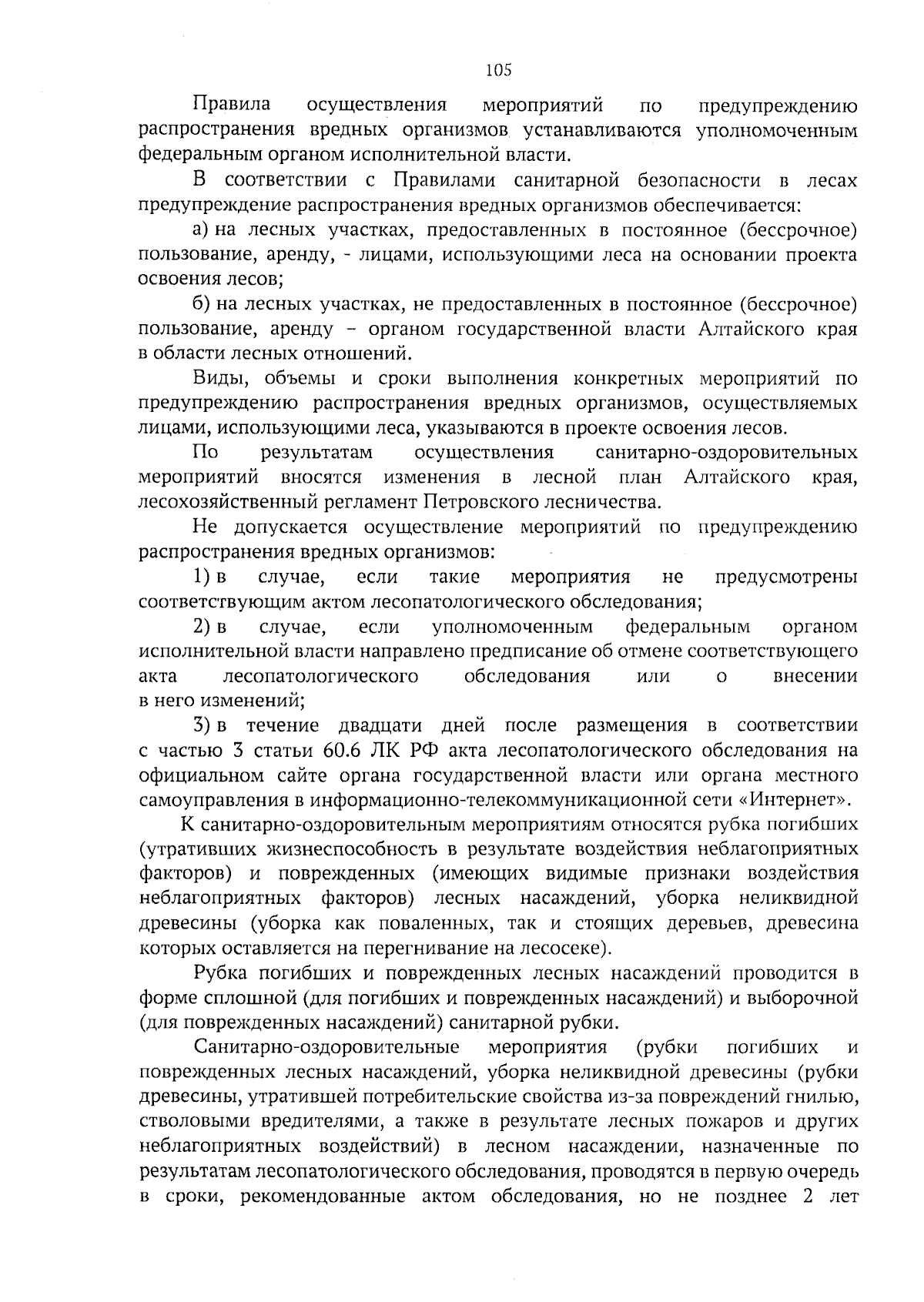 105

Правила осуществления мероприятий по предупреждению распространения вредных организмов устанавливаются уполномоченным федеральным органом исполнительной власти.

В соответствии с Правилами санитарной безопасности в лесах предупреждение распространения вредных организмов обеспечивается:

а) на лесных участках, предоставленных в постоянное (бессрочное) пользование, аренду, - лицами, использующими леса на основании проекта освоения лесов;

б) на лесных участках, не предоставленных в постоянное (бессрочное) пользование, аренду – органом государственной власти Алтайского края в области лесных отношений.

Виды, объемы и сроки выполнения конкретных мероприятий по предупреждению распространения вредных организмов, осуществляемых лицами, использующими леса, указываются в проекте освоения лесов.

По результатам осуществления санитарно-оздоровительных мероприятий вносятся изменения в лесной план Алтайского края, лесохозяйственный регламент Петровского лесничества.

Не допускается осуществление мероприятий по предупреждению распространения вредных организмов:

1) в случае, если такие мероприятия не предусмотрены соответствующим актом лесопатологического обследования;

2) в случае, если уполномоченным федеральным органом исполнительной власти направлено предписание об отмене соответствующего акта лесопатологического обследования или о внесении в него изменений;

3) в течение двадцати дней после размещения в соответствии с частью 3 статьи 60.6 ЛК РФ акта лесопатологического обследования на официальном сайте органа государственной власти или органа местного самоуправления в информационно-телекоммуникационной сети «Интернет».

К санитарно-оздоровительным мероприятиям относятся рубка погибших (утративших жизнеспособность в результате воздействия неблагоприятных факторов) и поврежденных (имеющих видимые признаки воздействия неблагоприятных факторов) лесных насаждений, уборка неликвидной древесины (уборка как поваленных, так и стоящих деревьев, древесина которых оставляется на перегнивание на лесосеке).

Рубка погибших и поврежденных лесных насаждений проводится в форме сплошной (для погибших и поврежденных насаждений) и выборочной (для поврежденных насаждений) санитарной рубки.

Санитарно-оздоровительные мероприятия (рубки погибших и поврежденных лесных насаждений, уборка неликвидной древесины (рубки древесины, утратившей потребительские свойства из-за повреждений гнилью, стволовыми вредителями, а также в результате лесных пожаров и других неблагоприятных воздействий) в лесном насаждении, назначенные по результатам лесопатологического обследования, проводятся в первую очередь в сроки, рекомендованные актом обследования, но не позднее 2 лет